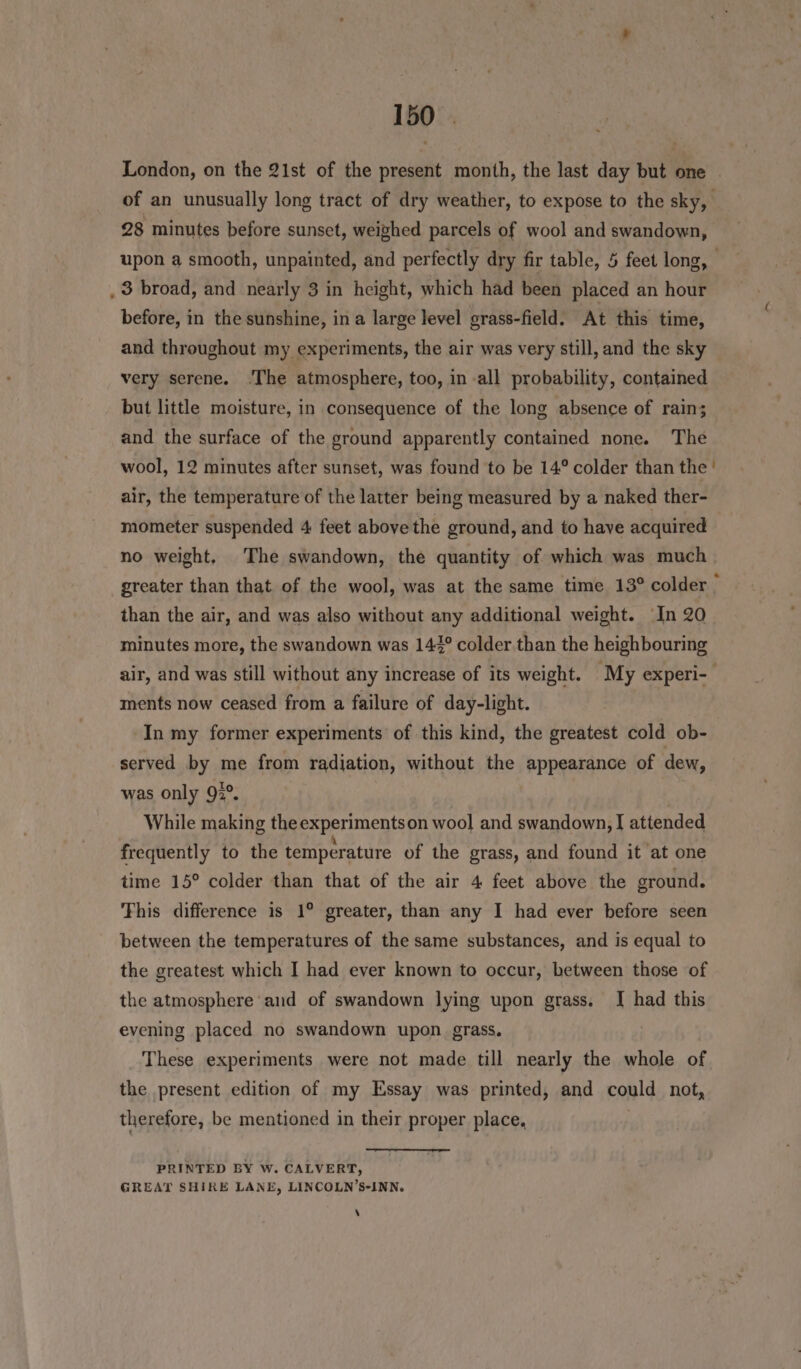 150

London, on the 21st of the present month, the last day but one of an unusually long tract of dry weather, to expose to the sky, 28 minutes before sunset, weighed parcels of wool and swandown, upon a smooth, unpainted, and perfectly dry fir table, 5 feet long, 3 broad, and nearly 3 in height, which had been placed an hour before, in the sunshine, in a large level grass-field. At this time, and throughout my experiments, the air was very still, and the sky very serene. The atmosphere, too, in all probability, contained but little moisture, in consequence of the long absence of rain; and the surface of the ground apparently contained none. The wool, 12 minutes after sunset, was found to be 14° colder than the air, the temperature of the latter being measured by a naked thermometer suspended 4 feet above the ground, and to have acquired no weight. The swandown, the quantity of which was much greater than that of the wool, was at the same time 13° colder than the air, and was also without any additional weight. In 20 minutes more, the swandown was $14\frac{1}{2}$° colder than the heighbouring air, and was still without any increase of its weight. My experiments now ceased from a failure of day-light.

In my former experiments of this kind, the greatest cold observed by me from radiation, without the appearance of dew, was only $9\frac{1}{2}$°.

While making the experiments on wool and swandown, I attended frequently to the temperature of the grass, and found it at one time 15° colder than that of the air 4 feet above the ground. This difference is 1° greater, than any I had ever before seen between the temperatures of the same substances, and is equal to the greatest which I had ever known to occur, between those of the atmosphere and of swandown lying upon grass. I had this evening placed no swandown upon grass.

These experiments were not made till nearly the whole of the present edition of my Essay was printed, and could not, therefore, be mentioned in their proper place.

PRINTED BY W. CALVERT,
GREAT SHIRE LANE, LINCOLN'S-INN.